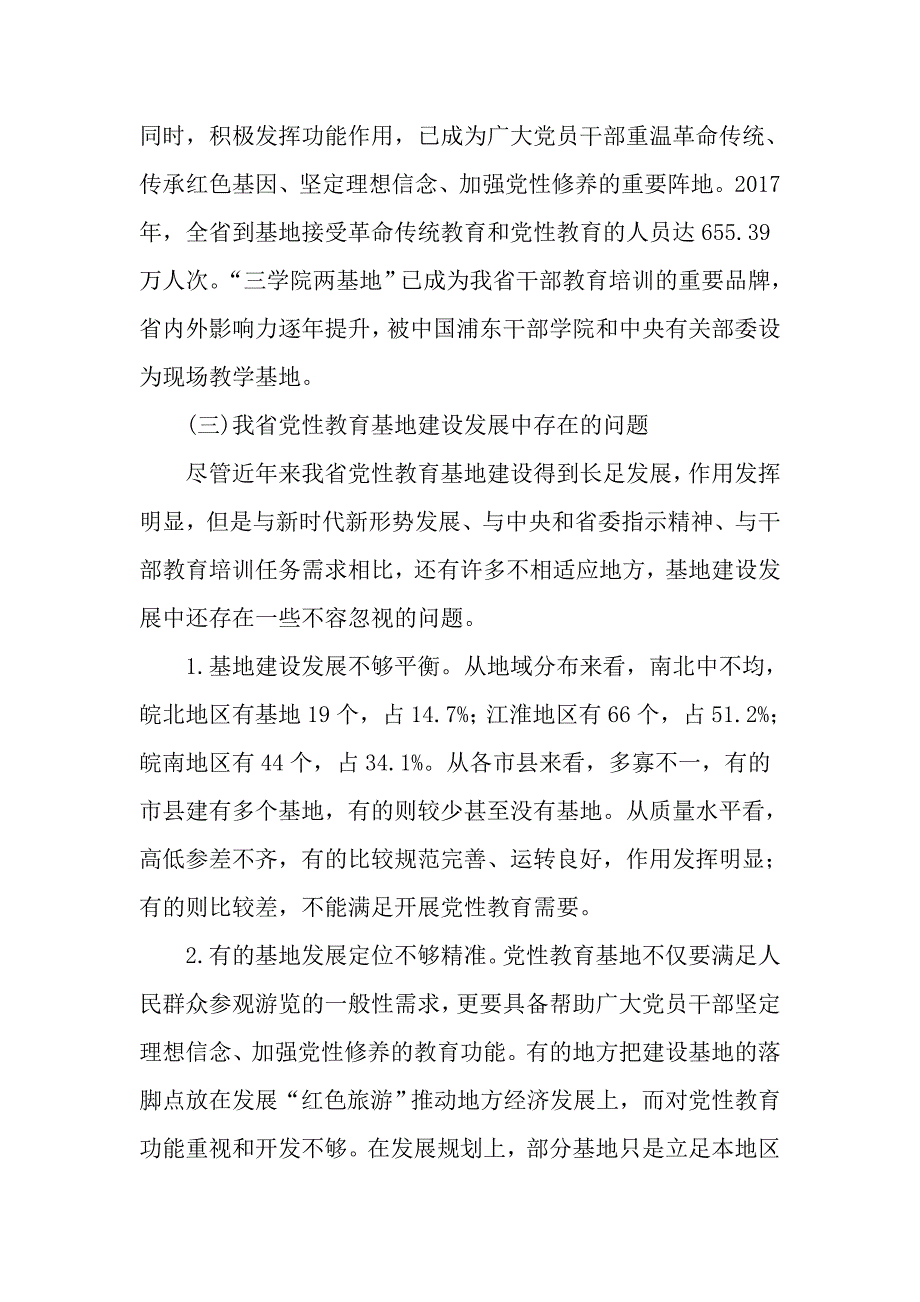 同时，积极发挥功能作用，已成为广大党员干部重温革命传统、传承红色基因、坚定理想信念、加强党性修养的重要阵地。2017年，全省到基地接受革命传统教育和党性教育的人员达655.39万人次。“三学院两基地”已成为我省干部教育培训的重要品牌，省内外影响力逐年提升，被中国浦东干部学院和中央有关部委设为现场教学基地。

(三)我省党性教育基地建设发展中存在的问题

尽管近年来我省党性教育基地建设得到长足发展，作用发挥明显，但是与新时代新形势发展、与中央和省委指示精神、与干部教育培训任务需求相比，还有许多不相适应地方，基地建设发展中还存在一些不容忽视的问题。

1.基地建设发展不够平衡。从地域分布来看，南北中不均，皖北地区有基地19个，占14.7%；江淮地区有66个，占51.2%；皖南地区有44个，占34.1%。从各市县来看，多寡不一，有的市县建有多个基地，有的则较少甚至没有基地。从质量水平看，高低参差不齐，有的比较规范完善、运转良好，作用发挥明显；有的则比较差，不能满足开展党性教育需要。

2.有的基地发展定位不够精准。党性教育基地不仅要满足人民群众参观游览的一般性需求，更要具备帮助广大党员干部坚定理想信念、加强党性修养的教育功能。有的地方把建设基地的落脚点放在发展“红色旅游”推动地方经济发展上，而对党性教育功能重视和开发不够。在发展规划上，部分基地只是立足本地区